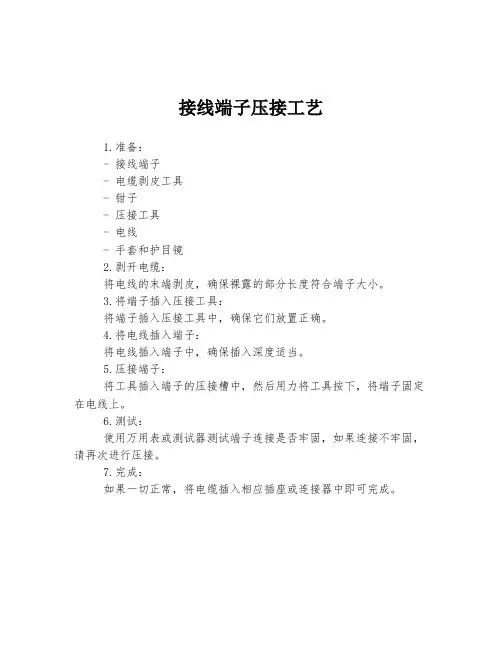 接线端子压接工艺

1.准备：
- 接线端子
- 电缆剥皮工具
- 钳子
- 压接工具
- 电线
- 手套和护目镜

2.剥开电缆：
将电线的末端剥皮，确保裸露的部分长度符合端子大小。

3.将端子插入压接工具：
将端子插入压接工具中，确保它们放置正确。

4.将电线插入端子：
将电线插入端子中，确保插入深度适当。

5.压接端子：
将工具插入端子的压接槽中，然后用力将工具按下，将端子固定在电线上。

6.测试：
使用万用表或测试器测试端子连接是否牢固，如果连接不牢固，请再次进行压接。

7.完成：
如果一切正常，将电缆插入相应插座或连接器中即可完成。